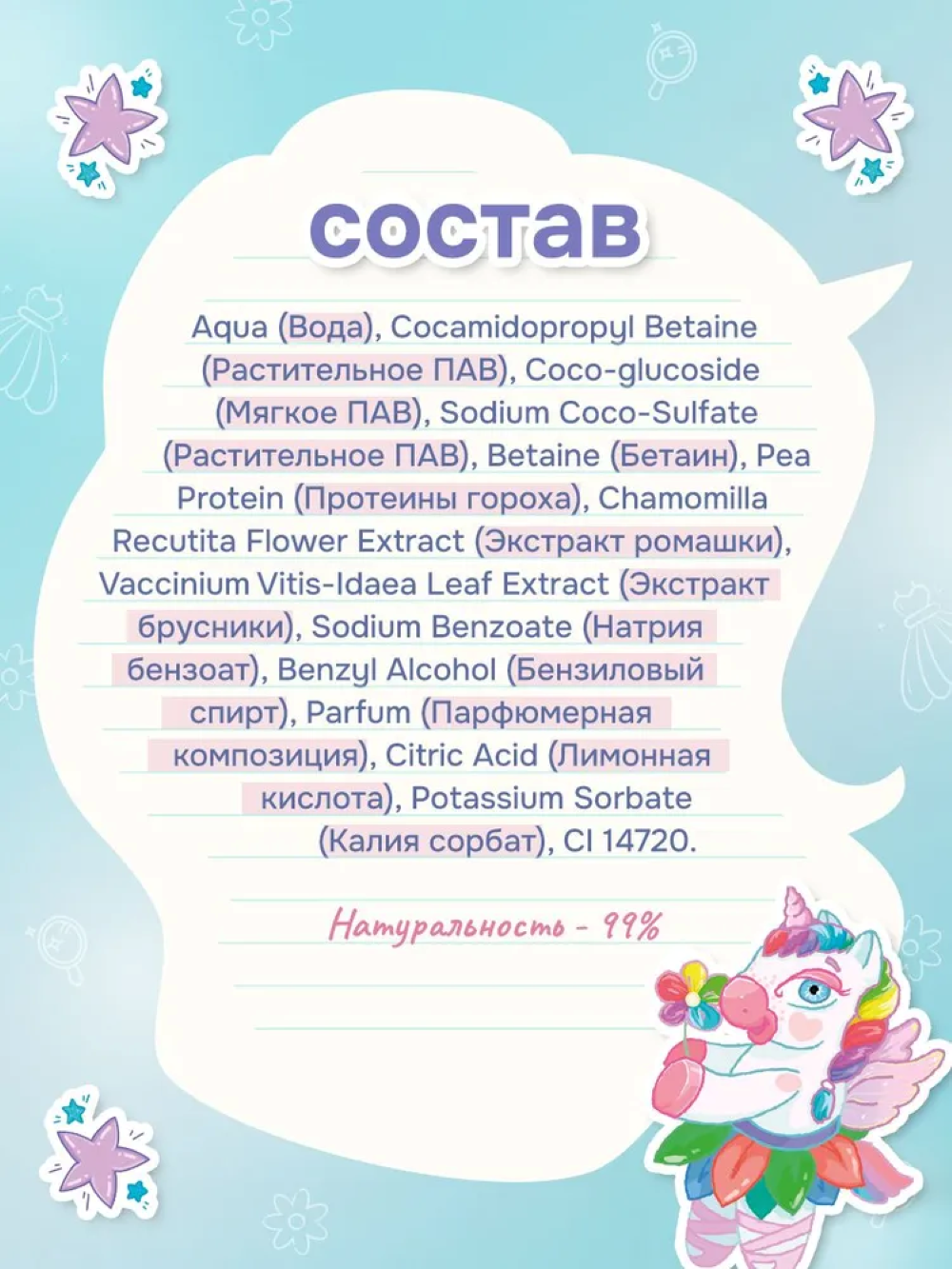 состав

Aqua (Вода), Cocamidopropyl Betaine (Растительное ПАВ), Coco-glucoside (Мягкое ПАВ), Sodium Coco-Sulfate (Растительное ПАВ), Betaine (Бетаин), Pea Protein (Протеины гороха), Chamomilla Recutita Flower Extract (Экстракт ромашки), Vaccinium Vitis-Idaea Leaf Extract (Экстракт брусники), Sodium Benzoate (Натрия бензоат), Benzyl Alcohol (Бензиловый спирт), Parfum (Парфюмерная композиция), Citric Acid (Лимонная кислота), Potassium Sorbate (Калия сорбат), CI 14720.

Натуральность - 99%